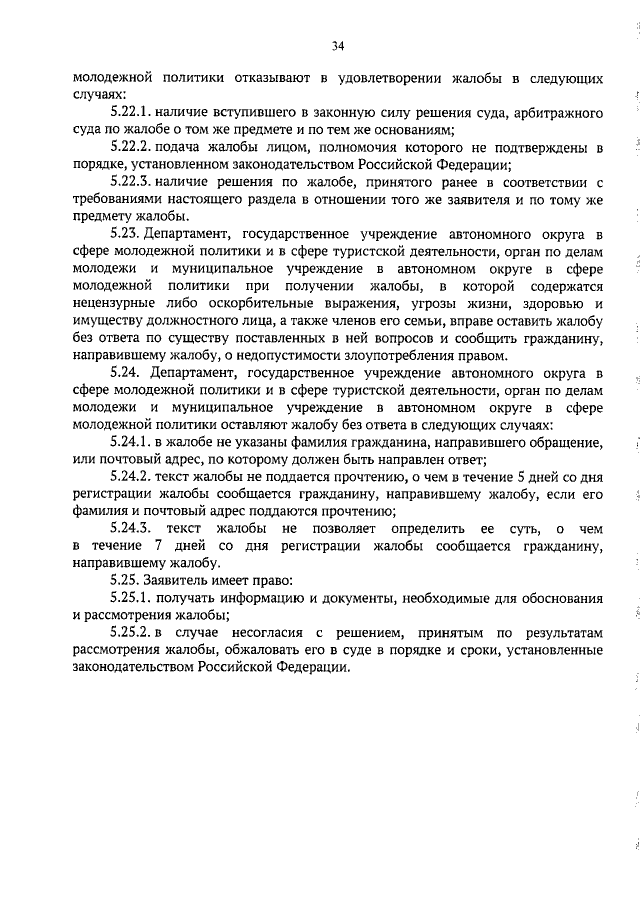 34

молодежной политики отказывают в удовлетворении жалобы в следующих случаях:

5.22.1. наличие вступившего в законную силу решения суда, арбитражного суда по жалобе о том же предмете и по тем же основаниям;

5.22.2. подача жалобы лицом, полномочия которого не подтверждены в порядке, установленном законодательством Российской Федерации;

5.22.3. наличие решения по жалобе, принятого ранее в соответствии с требованиями настоящего раздела в отношении того же заявителя и по тому же предмету жалобы.

5.23. Департамент, государственное учреждение автономного округа в сфере молодежной политики и в сфере туристской деятельности, орган по делам молодежи и муниципальное учреждение в автономном округе в сфере молодежной политики при получении жалобы, в которой содержатся нецензурные либо оскорбительные выражения, угрозы жизни, здоровью и имуществу должностного лица, а также членов его семьи, вправе оставить жалобу без ответа по существу поставленных в ней вопросов и сообщить гражданину, направившему жалобу, о недопустимости злоупотребления правом.

5.24. Департамент, государственное учреждение автономного округа в сфере молодежной политики и в сфере туристской деятельности, орган по делам молодежи и муниципальное учреждение в автономном округе в сфере молодежной политики оставляют жалобу без ответа в следующих случаях:

5.24.1. в жалобе не указаны фамилия гражданина, направившего обращение, или почтовый адрес, по которому должен быть направлен ответ;

5.24.2. текст жалобы не поддается прочтению, о чем в течение 5 дней со дня регистрации жалобы сообщается гражданину, направившему жалобу, если его фамилия и почтовый адрес поддаются прочтению;

5.24.3. текст жалобы не позволяет определить ее суть, о чем в течение 7 дней со дня регистрации жалобы сообщается гражданину, направившему жалобу.

5.25. Заявитель имеет право:

5.25.1. получать информацию и документы, необходимые для обоснования и рассмотрения жалобы;

5.25.2. в случае несогласия с решением, принятым по результатам рассмотрения жалобы, обжаловать его в суде в порядке и сроки, установленные законодательством Российской Федерации.